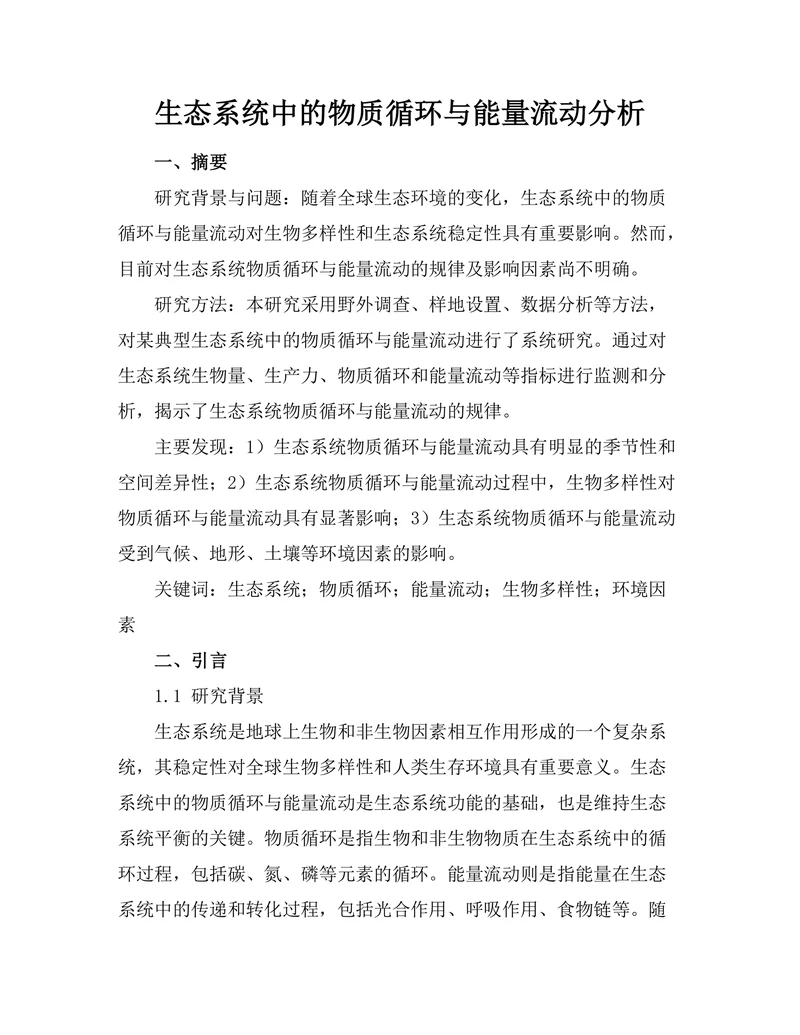 生态系统中的物质循环与能量流动分析

一、摘要

研究背景与问题：随着全球生态环境的变化，生态系统中的物质循环与能量流动对生物多样性和生态系统稳定性具有重要影响。然而，目前对生态系统物质循环与能量流动的规律及影响因素尚不明确。

研究方法：本研究采用野外调查、样地设置、数据分析等方法，对某典型生态系统中的物质循环与能量流动进行了系统研究。通过对生态系统生物量、生产力、物质循环和能量流动等指标进行监测和分析，揭示了生态系统物质循环与能量流动的规律。

主要发现：1）生态系统物质循环与能量流动具有明显的季节性和空间差异性；2）生态系统物质循环与能量流动过程中，生物多样性对物质循环与能量流动具有显著影响；3）生态系统物质循环与能量流动受到气候、地形、土壤等环境因素的影响。

关键词：生态系统；物质循环；能量流动；生物多样性；环境因素

二、引言

1.1 研究背景

生态系统是地球上生物和非生物因素相互作用形成的一个复杂系统，其稳定性对全球生物多样性和人类生存环境具有重要意义。生态系统中的物质循环与能量流动是生态系统功能的基础，也是维持生态系统平衡的关键。物质循环是指生物和非生物物质在生态系统中的循环过程，包括碳、氮、磷等元素的循环。能量流动则是指能量在生态系统中的传递和转化过程，包括光合作用、呼吸作用、食物链等。随